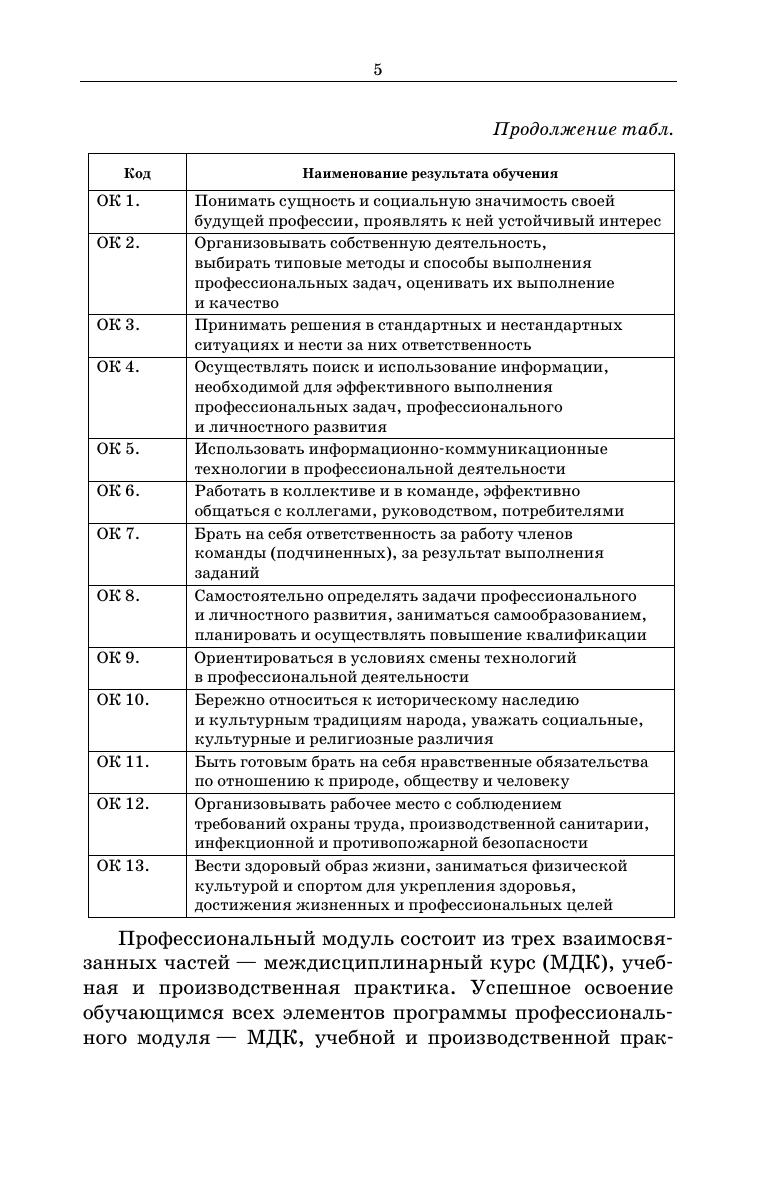 5

Продолжение табл.

| Код | Наименование результата обучения |
|---|---|
| ОК 1. | Понимать сущность и социальную значимость своей будущей профессии, проявлять к ней устойчивый интерес |
| ОК 2. | Организовывать собственную деятельность, выбирать типовые методы и способы выполнения профессиональных задач, оценивать их выполнение и качество |
| ОК 3. | Принимать решения в стандартных и нестандартных ситуациях и нести за них ответственность |
| ОК 4. | Осуществлять поиск и использование информации, необходимой для эффективного выполнения профессиональных задач, профессионального и личностного развития |
| ОК 5. | Использовать информационно-коммуникационные технологии в профессиональной деятельности |
| ОК 6. | Работать в коллективе и в команде, эффективно общаться с коллегами, руководством, потребителями |
| ОК 7. | Брать на себя ответственность за работу членов команды (подчиненных), за результат выполнения заданий |
| ОК 8. | Самостоятельно определять задачи профессионального и личностного развития, заниматься самообразованием, планировать и осуществлять повышение квалификации |
| ОК 9. | Ориентироваться в условиях смены технологий в профессиональной деятельности |
| ОК 10. | Бережно относиться к историческому наследию и культурным традициям народа, уважать социальные, культурные и религиозные различия |
| ОК 11. | Быть готовым брать на себя нравственные обязательства по отношению к природе, обществу и человеку |
| ОК 12. | Организовывать рабочее место с соблюдением требований охраны труда, производственной санитарии, инфекционной и противопожарной безопасности |
| ОК 13. | Вести здоровый образ жизни, заниматься физической культурой и спортом для укрепления здоровья, достижения жизненных и профессиональных целей |

Профессиональный модуль состоит из трех взаимосвязанных частей — междисциплинарный курс (МДК), учебная и производственная практика. Успешное освоение обучающимся всех элементов программы профессионального модуля — МДК, учебной и производственной прак-